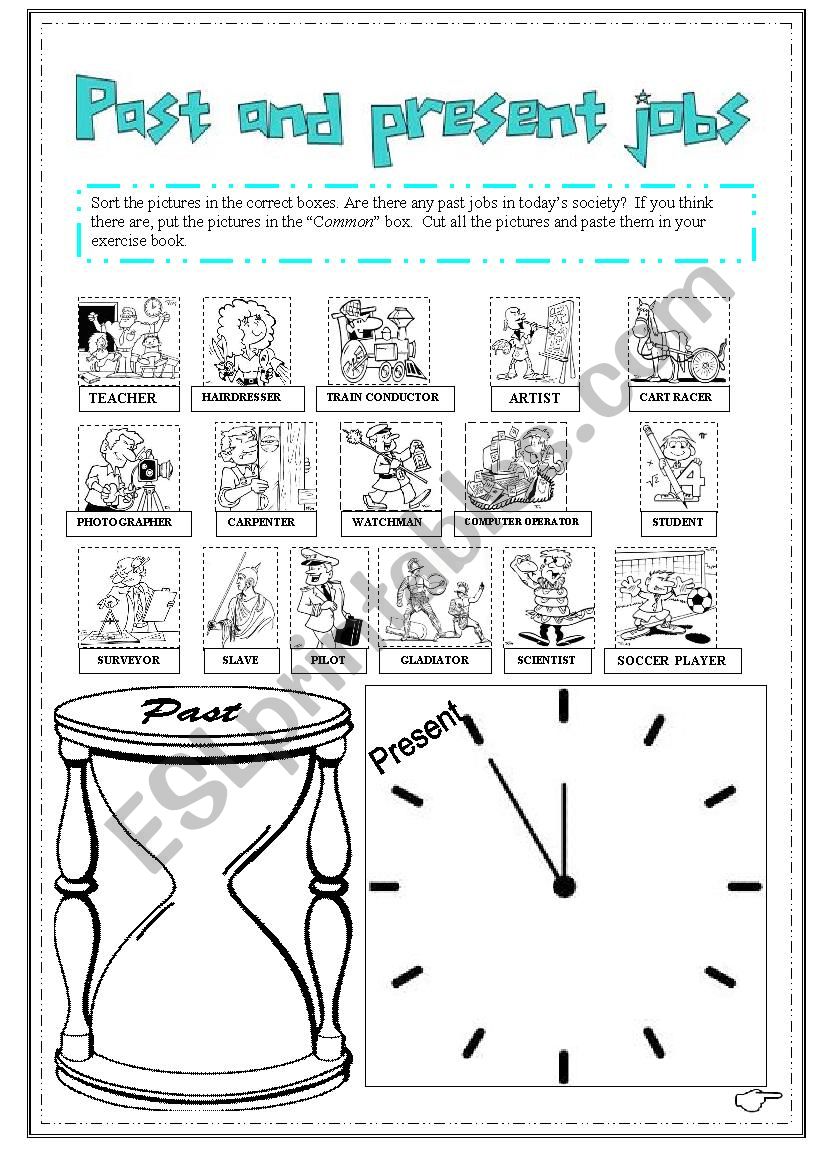 Past and present jobs

Sort the pictures in the correct boxes. Are there any past jobs in today's society? If you think there are, put the pictures in the "Common" box. Cut all the pictures and paste them in your exercise book.

TEACHER
HAIRDRESSER
TRAIN CONDUCTOR
ARTIST
CART RACER
PHOTOGRAPHER
CARPENTER
WATCHMAN
COMPUTER OPERATOR
STUDENT
SURVEYOR
SLAVE
PILOT
GLADIATOR
SCIENTIST
SOCCER PLAYER

Past

Present

ESLprintables.com